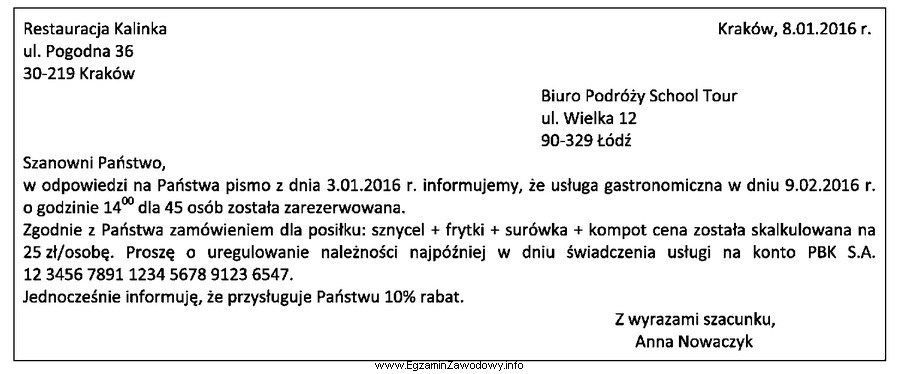 Restauracja Kalinka
ul. Pogodna 36
30-219 Kraków

Kraków, 8.01.2016 r.

Biuro Podróży School Tour
ul. Wielka 12
90-329 Łódź

Szanowni Państwo,
w odpowiedzi na Państwa pismo z dnia 3.01.2016 r. informujemy, że usługa gastronomiczna w dniu 9.02.2016 r. o godzinie $14^{00}$ dla 45 osób została zarezerwowana.
Zgodnie z Państwa zamówieniem dla posiłku: sznycel + frytki + surówka + kompot cena została skalkulowana na 25 zł/osobę. Proszę o uregulowanie należności najpóźniej w dniu świadczenia usługi na konto PBK S.A. 12 3456 7891 1234 5678 9123 6547.
Jednocześnie informuję, że przysługuje Państwu 10% rabat.

Z wyrazami szacunku,
Anna Nowaczyk

www.EgzaminZawodowy.info